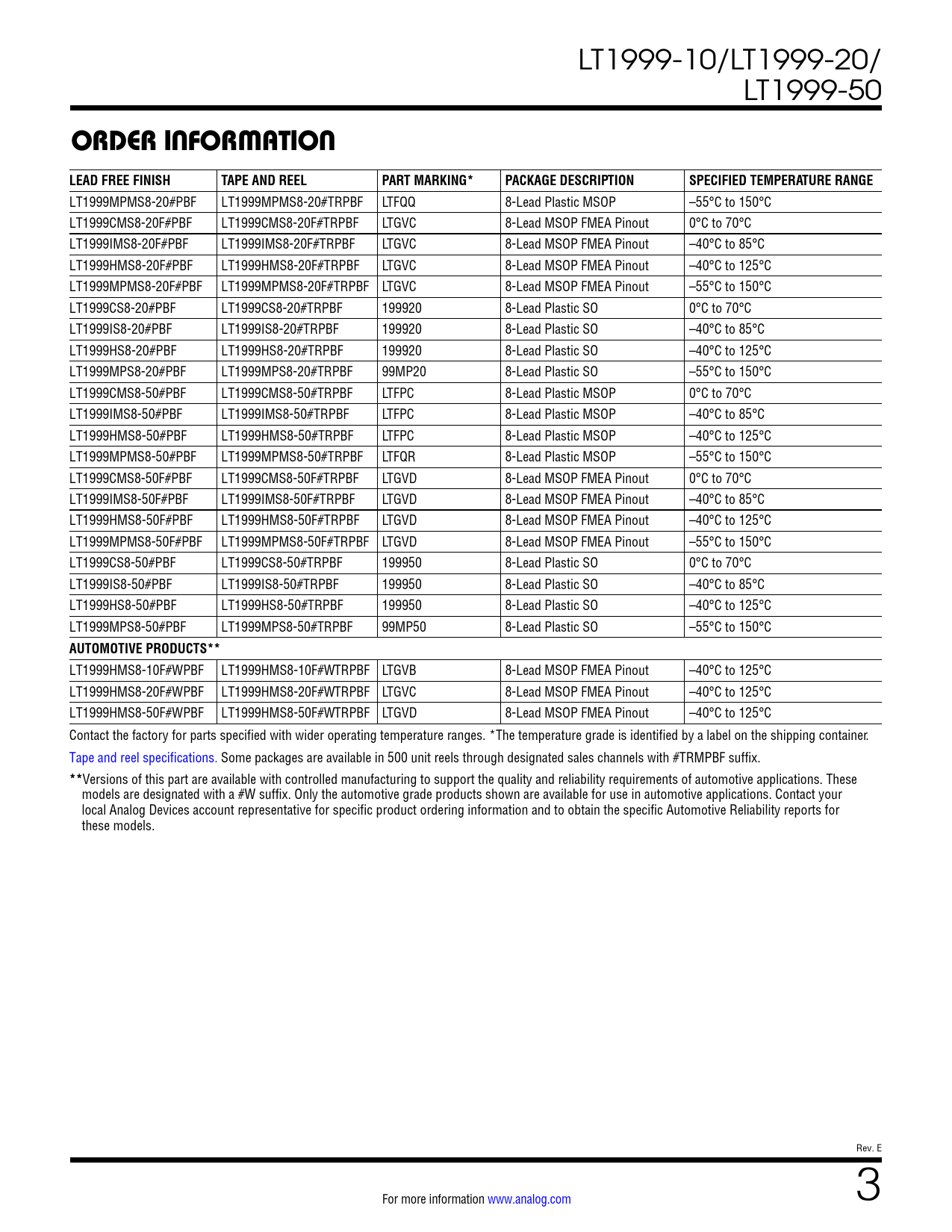 LT1999-10/LT1999-20/
LT1999-50

ORDER INFORMATION

| LEAD FREE FINISH | TAPE AND REEL | PART MARKING* | PACKAGE DESCRIPTION | SPECIFIED TEMPERATURE RANGE |
|---|---|---|---|---|
| LT1999MPMS8-20#PBF | LT1999MPMS8-20#TRPBF | LTFQQ | 8-Lead Plastic MSOP | –55°C to 150°C |
| LT1999CMS8-20F#PBF | LT1999CMS8-20F#TRPBF | LTGVC | 8-Lead MSOP FMEA Pinout | 0°C to 70°C |
| LT1999IMS8-20F#PBF | LT1999IMS8-20F#TRPBF | LTGVC | 8-Lead MSOP FMEA Pinout | –40°C to 85°C |
| LT1999HMS8-20F#PBF | LT1999HMS8-20F#TRPBF | LTGVC | 8-Lead MSOP FMEA Pinout | –40°C to 125°C |
| LT1999MPMS8-20F#PBF | LT1999MPMS8-20F#TRPBF | LTGVC | 8-Lead MSOP FMEA Pinout | –55°C to 150°C |
| LT1999CS8-20#PBF | LT1999CS8-20#TRPBF | 199920 | 8-Lead Plastic SO | 0°C to 70°C |
| LT1999IS8-20#PBF | LT1999IS8-20#TRPBF | 199920 | 8-Lead Plastic SO | –40°C to 85°C |
| LT1999HS8-20#PBF | LT1999HS8-20#TRPBF | 199920 | 8-Lead Plastic SO | –40°C to 125°C |
| LT1999MPS8-20#PBF | LT1999MPS8-20#TRPBF | 99MP20 | 8-Lead Plastic SO | –55°C to 150°C |
| LT1999CMS8-50#PBF | LT1999CMS8-50#TRPBF | LTFPC | 8-Lead Plastic MSOP | 0°C to 70°C |
| LT1999IMS8-50#PBF | LT1999IMS8-50#TRPBF | LTFPC | 8-Lead Plastic MSOP | –40°C to 85°C |
| LT1999HMS8-50#PBF | LT1999HMS8-50#TRPBF | LTFPC | 8-Lead Plastic MSOP | –40°C to 125°C |
| LT1999MPMS8-50#PBF | LT1999MPMS8-50#TRPBF | LTFQR | 8-Lead Plastic MSOP | –55°C to 150°C |
| LT1999CMS8-50F#PBF | LT1999CMS8-50F#TRPBF | LTGVD | 8-Lead MSOP FMEA Pinout | 0°C to 70°C |
| LT1999IMS8-50F#PBF | LT1999IMS8-50F#TRPBF | LTGVD | 8-Lead MSOP FMEA Pinout | –40°C to 85°C |
| LT1999HMS8-50F#PBF | LT1999HMS8-50F#TRPBF | LTGVD | 8-Lead MSOP FMEA Pinout | –40°C to 125°C |
| LT1999MPMS8-50F#PBF | LT1999MPMS8-50F#TRPBF | LTGVD | 8-Lead MSOP FMEA Pinout | –55°C to 150°C |
| LT1999CS8-50#PBF | LT1999CS8-50#TRPBF | 199950 | 8-Lead Plastic SO | 0°C to 70°C |
| LT1999IS8-50#PBF | LT1999IS8-50#TRPBF | 199950 | 8-Lead Plastic SO | –40°C to 85°C |
| LT1999HS8-50#PBF | LT1999HS8-50#TRPBF | 199950 | 8-Lead Plastic SO | –40°C to 125°C |
| LT1999MPS8-50#PBF | LT1999MPS8-50#TRPBF | 99MP50 | 8-Lead Plastic SO | –55°C to 150°C |
| AUTOMOTIVE PRODUCTS** | | | | |
| LT1999HMS8-10F#WPBF | LT1999HMS8-10F#WTRPBF | LTGVB | 8-Lead MSOP FMEA Pinout | –40°C to 125°C |
| LT1999HMS8-20F#WPBF | LT1999HMS8-20F#WTRPBF | LTGVC | 8-Lead MSOP FMEA Pinout | –40°C to 125°C |
| LT1999HMS8-50F#WPBF | LT1999HMS8-50F#WTRPBF | LTGVD | 8-Lead MSOP FMEA Pinout | –40°C to 125°C |

Contact the factory for parts specified with wider operating temperature ranges. *The temperature grade is identified by a label on the shipping container.

Tape and reel specifications. Some packages are available in 500 unit reels through designated sales channels with #TRMPBF suffix.

**Versions of this part are available with controlled manufacturing to support the quality and reliability requirements of automotive applications. These models are designated with a #W suffix. Only the automotive grade products shown are available for use in automotive applications. Contact your local Analog Devices account representative for specific product ordering information and to obtain the specific Automotive Reliability reports for these models.

Rev. E

For more information www.analog.com

3